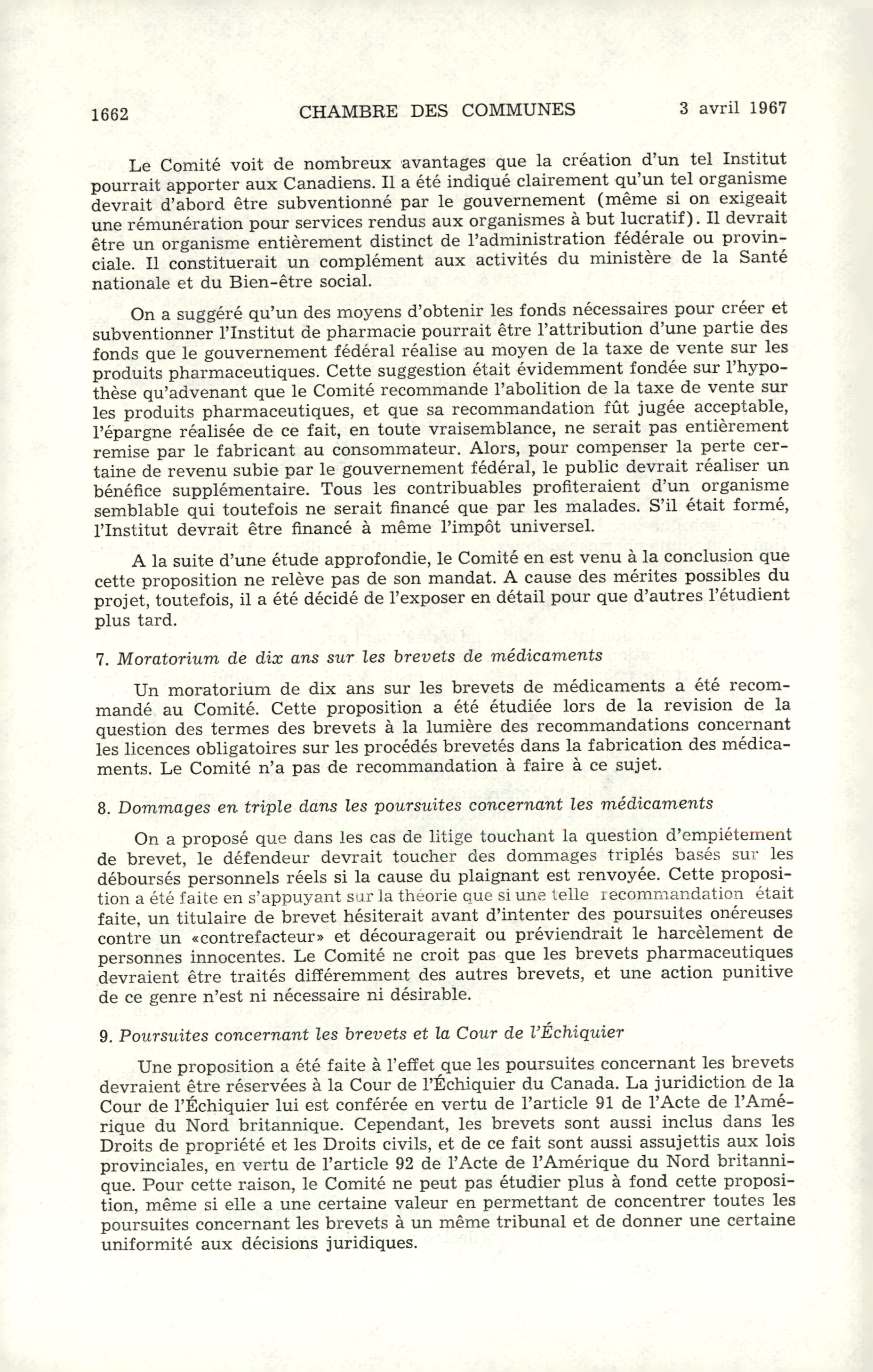 1662 CHAMBRE DES COMMUNES 3 avril 1967

Le Comité voit de nombreux avantages que la création d'un tel Institut pourrait apporter aux Canadiens. Il a été indiqué clairement qu'un tel organisme devrait d'abord être subventionné par le gouvernement (même si on exigeait une rémunération pour services rendus aux organismes à but lucratif). Il devrait être un organisme entièrement distinct de l'administration fédérale ou provinciale. Il constituerait un complément aux activités du ministère de la Santé nationale et du Bien-être social.

On a suggéré qu'un des moyens d'obtenir les fonds nécessaires pour créer et subventionner l'Institut de pharmacie pourrait être l'attribution d'une partie des fonds que le gouvernement fédéral réalise au moyen de la taxe de vente sur les produits pharmaceutiques. Cette suggestion était évidemment fondée sur l'hypothèse qu'advenant que le Comité recommande l'abolition de la taxe de vente sur les produits pharmaceutiques, et que sa recommandation fût jugée acceptable, l'épargne réalisée de ce fait, en toute vraisemblance, ne serait pas entièrement remise par le fabricant au consommateur. Alors, pour compenser la perte certaine de revenu subie par le gouvernement fédéral, le public devrait réaliser un bénéfice supplémentaire. Tous les contribuables profiteraient d'un organisme semblable qui toutefois ne serait financé que par les malades. S'il était formé, l'Institut devrait être financé à même l'impôt universel.

A la suite d'une étude approfondie, le Comité en est venu à la conclusion que cette proposition ne relève pas de son mandat. A cause des mérites possibles du projet, toutefois, il a été décidé de l'exposer en détail pour que d'autres l'étudient plus tard.

7. Moratorium de dix ans sur les brevets de médicaments

Un moratorium de dix ans sur les brevets de médicaments a été recommandé au Comité. Cette proposition a été étudiée lors de la revision de la question des termes des brevets à la lumière des recommandations concernant les licences obligatoires sur les procédés brevetés dans la fabrication des médicaments. Le Comité n'a pas de recommandation à faire à ce sujet.

8. Dommages en triple dans les poursuites concernant les médicaments

On a proposé que dans les cas de litige touchant la question d'empiétement de brevet, le défendeur devrait toucher des dommages triplés basés sur les déboursés personnels réels si la cause du plaignant est renvoyée. Cette proposition a été faite en s'appuyant sur la théorie que si une telle recommandation était faite, un titulaire de brevet hésiterait avant d'intenter des poursuites onéreuses contre un «contrefacteur» et découragerait ou préviendrait le harcèlement de personnes innocentes. Le Comité ne croit pas que les brevets pharmaceutiques devraient être traités différemment des autres brevets, et une action punitive de ce genre n'est ni nécessaire ni désirable.

9. Poursuites concernant les brevets et la Cour de l'Échiquier

Une proposition a été faite à l'effet que les poursuites concernant les brevets devraient être réservées à la Cour de l'Échiquier du Canada. La juridiction de la Cour de l'Échiquier lui est conférée en vertu de l'article 91 de l'Acte de l'Amérique du Nord britannique. Cependant, les brevets sont aussi inclus dans les Droits de propriété et les Droits civils, et de ce fait sont aussi assujettis aux lois provinciales, en vertu de l'article 92 de l'Acte de l'Amérique du Nord britannique. Pour cette raison, le Comité ne peut pas étudier plus à fond cette proposition, même si elle a une certaine valeur en permettant de concentrer toutes les poursuites concernant les brevets à un même tribunal et de donner une certaine uniformité aux décisions juridiques.